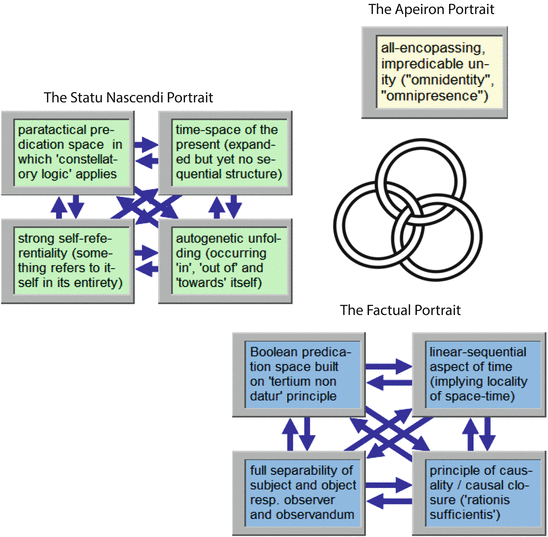 The Apeiron Portrait

all-encopassing, impredicable unity ("omnidentity", "omnipresence")

The Statu Nascendi Portrait

paratactical predication space in which 'constellatory logic' applies

time-space of the present (expanded but yet no sequential structure)

strong self-referentiality (something refers to itself in its entirety)

autogenetic unfolding (occurring 'in', 'out of' and 'towards' itself)

The Factual Portrait

Boolean predication space built on 'tertium non datur' principle

linear-sequential aspect of time (implying locality of space-time)

full separability of subject and object resp. observer and observandum

principle of causality / causal closure ('rationis sufficientis')